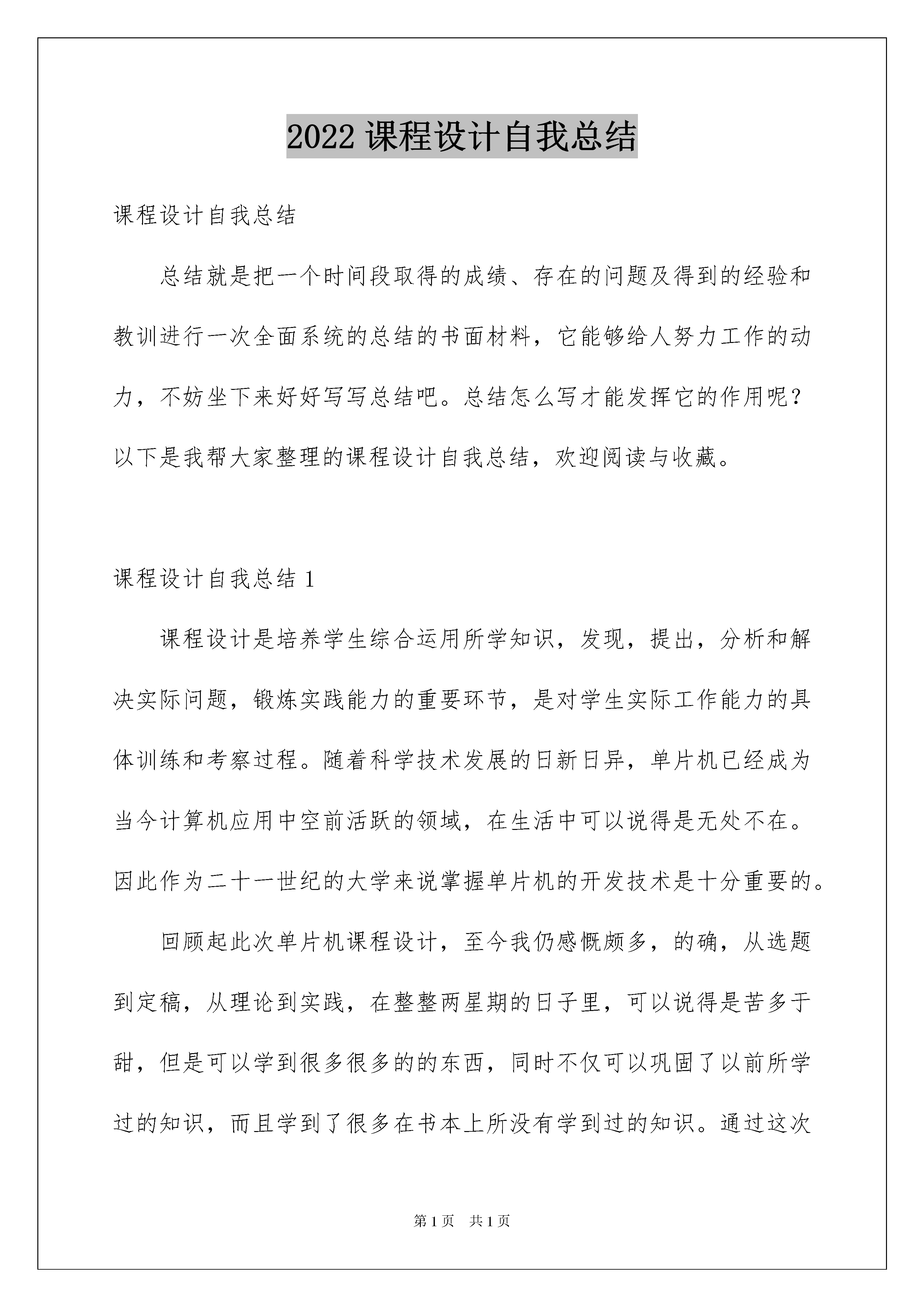 2022 课程设计自我总结

课程设计自我总结

总结就是把一个时间段取得的成绩、存在的问题及得到的经验和教训进行一次全面系统的总结的书面材料，它能够给人努力工作的动力，不妨坐下来好好写写总结吧。总结怎么写才能发挥它的作用呢？以下是我帮大家整理的课程设计自我总结，欢迎阅读与收藏。

课程设计自我总结 1

课程设计是培养学生综合运用所学知识，发现，提出，分析和解决实际问题，锻炼实践能力的重要环节，是对学生实际工作能力的具体训练和考察过程。随着科学技术发展的日新日异，单片机已经成为当今计算机应用中空前活跃的领域，在生活中可以说得是无处不在。因此作为二十一世纪的大学来说掌握单片机的开发技术是十分重要的。

回顾起此次单片机课程设计，至今我仍感慨颇多，的确，从选题到定稿，从理论到实践，在整整两星期的日子里，可以说得是苦多于甜，但是可以学到很多很多的的东西，同时不仅可以巩固了以前所学过的知识，而且学到了很多在书本上所没有学到过的知识。通过这次

第 1 页　共 1 页